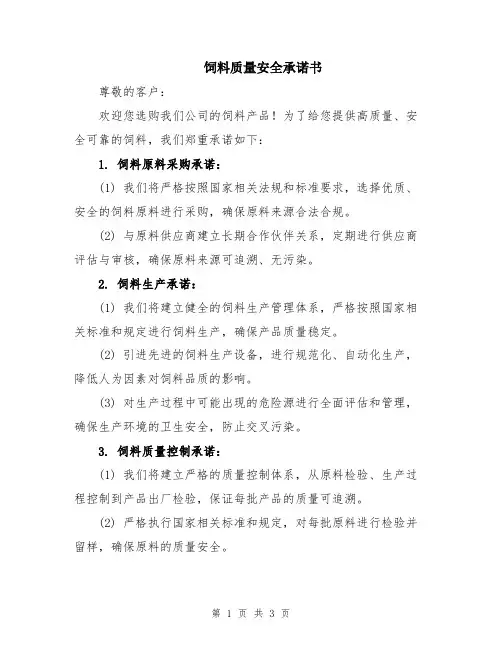 饲料质量安全承诺书

尊敬的客户：

欢迎您选购我们公司的饲料产品！为了给您提供高质量、安全可靠的饲料，我们郑重承诺如下：

1. 饲料原料采购承诺：

(1) 我们将严格按照国家相关法规和标准要求，选择优质、安全的饲料原料进行采购，确保原料来源合法合规。

(2) 与原料供应商建立长期合作伙伴关系，定期进行供应商评估与审核，确保原料来源可追溯、无污染。

2. 饲料生产承诺：

(1) 我们将建立健全的饲料生产管理体系，严格按照国家相关标准和规定进行饲料生产，确保产品质量稳定。

(2) 引进先进的饲料生产设备，进行规范化、自动化生产，降低人为因素对饲料品质的影响。

(3) 对生产过程中可能出现的危险源进行全面评估和管理，确保生产环境的卫生安全，防止交叉污染。

3. 饲料质量控制承诺：

(1) 我们将建立严格的质量控制体系，从原料检验、生产过程控制到产品出厂检验，保证每批产品的质量可追溯。

(2) 严格执行国家相关标准和规定，对每批原料进行检验并留样，确保原料的质量安全。

第 1 页 共 3 页